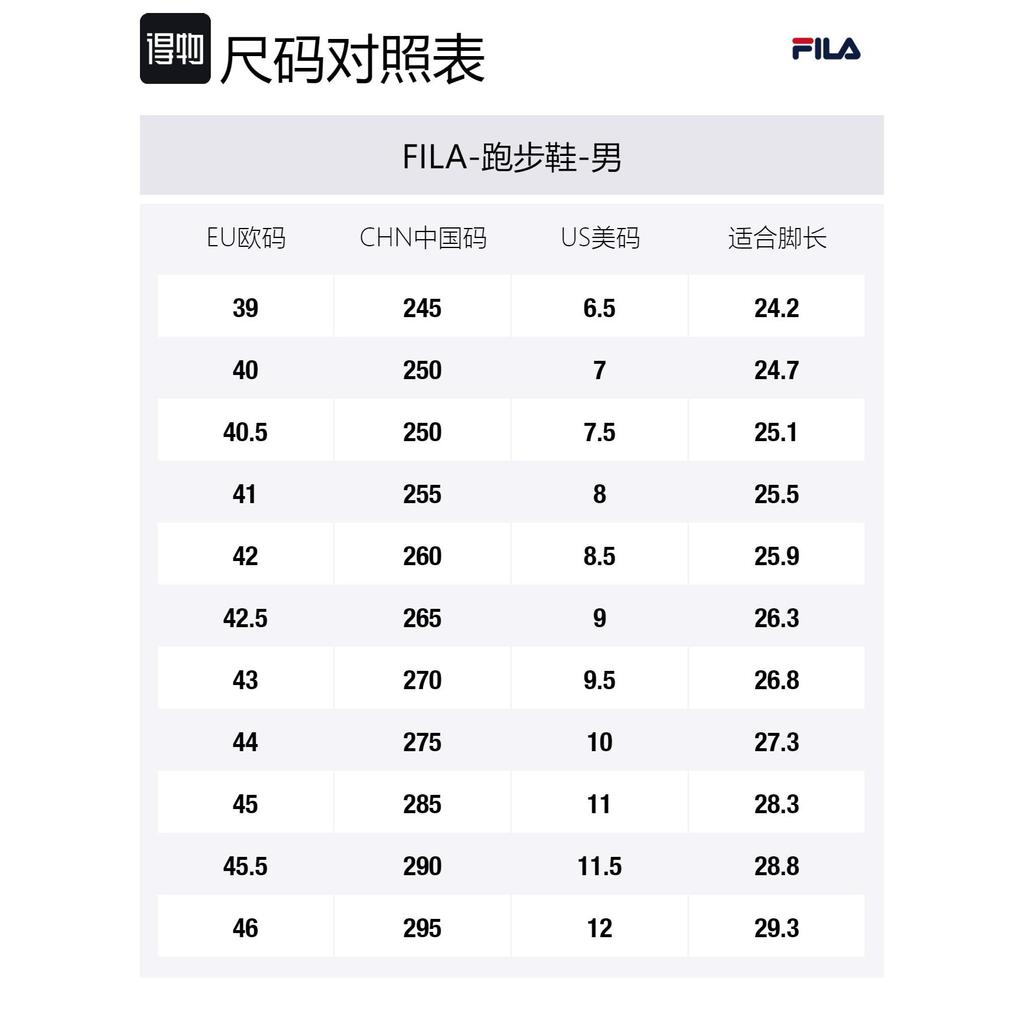 得物 尺码对照表

FILA

FILA-跑步鞋-男

| EU欧码 | CHN中国码 | US美码 | 适合脚长 |
|---|---|---|---|
| 39 | 245 | 6.5 | 24.2 |
| 40 | 250 | 7 | 24.7 |
| 40.5 | 250 | 7.5 | 25.1 |
| 41 | 255 | 8 | 25.5 |
| 42 | 260 | 8.5 | 25.9 |
| 42.5 | 265 | 9 | 26.3 |
| 43 | 270 | 9.5 | 26.8 |
| 44 | 275 | 10 | 27.3 |
| 45 | 285 | 11 | 28.3 |
| 45.5 | 290 | 11.5 | 28.8 |
| 46 | 295 | 12 | 29.3 |